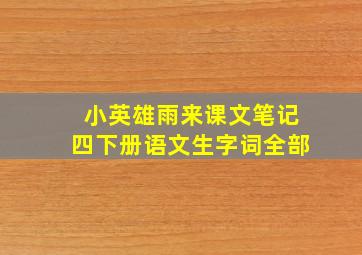 小英雄雨来课文笔记
四下册语文生字词全部